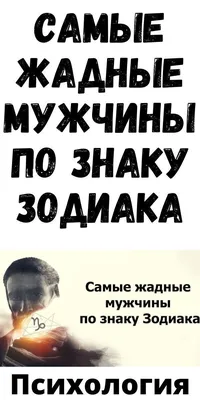 САМЫЕ ЖАДНЫЕ МУЖЧИНЫ ПО ЗНАКУ ЗОДИАКА

Самые жадные мужчины по знаку Зодиака

Психология